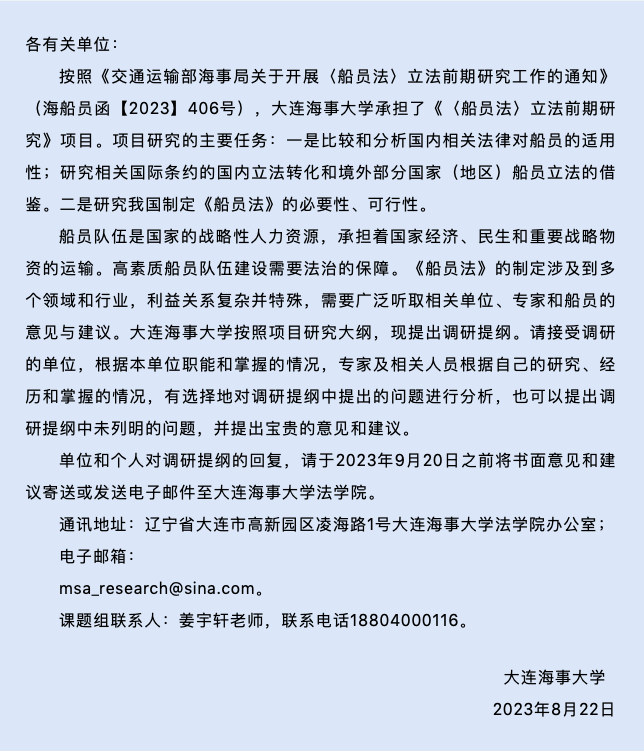 各有关单位：

按照《交通运输部海事局关于开展〈船员法〉立法前期研究工作的通知》（海船员函【2023】406号），大连海事大学承担了《〈船员法〉立法前期研究》项目。项目研究的主要任务：一是比较和分析国内相关法律对船员的适用性；研究相关国际条约的国内立法转化和境外部分国家（地区）船员立法的借鉴。二是研究我国制定《船员法》的必要性、可行性。

船员队伍是国家的战略性人力资源，承担着国家经济、民生和重要战略物资的运输。高素质船员队伍建设需要法治的保障。《船员法》的制定涉及到多个领域和行业，利益关系复杂并特殊，需要广泛听取相关单位、专家和船员的意见与建议。大连海事大学按照项目研究大纲，现提出调研提纲。请接受调研的单位，根据本单位职能和掌握的情况，专家及相关人员根据自己的研究、经历和掌握的情况，有选择地对调研提纲中提出的问题进行分析，也可以提出调研提纲中未列明的问题，并提出宝贵的意见和建议。

单位和个人对调研提纲的回复，请于2023年9月20日之前将书面意见和建议寄送或发送电子邮件至大连海事大学法学院。

通讯地址：辽宁省大连市高新园区凌海路1号大连海事大学法学院办公室；

电子邮箱：

msa_research@sina.com。

课题组联系人：姜宇轩老师，联系电话18804000116。

大连海事大学

2023年8月22日